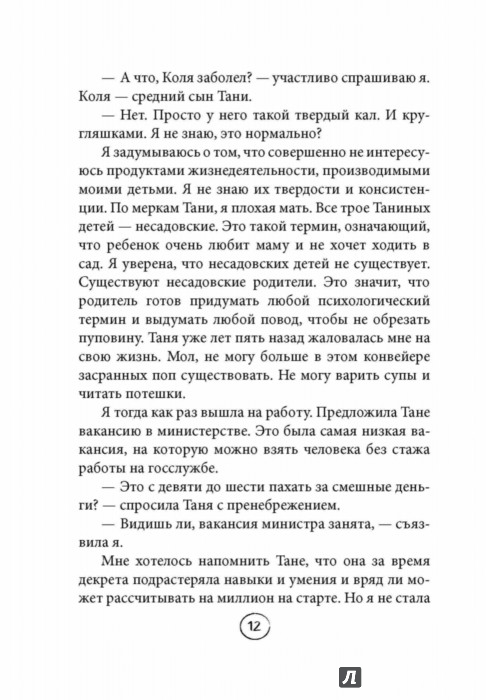 — А что, Коля заболел? — участливо спрашиваю я. Коля — средний сын Тани.

— Нет. Просто у него такой твердый кал. И кругляшками. Я не знаю, это нормально?

Я задумываюсь о том, что совершенно не интересуюсь продуктами жизнедеятельности, производимыми моими детьми. Я не знаю их твердости и консистенции. По меркам Тани, я плохая мать. Все трое Таниных детей — несадовские. Это такой термин, означающий, что ребенок очень любит маму и не хочет ходить в сад. Я уверена, что несадовских детей не существует. Существуют несадовские родители. Это значит, что родитель готов придумать любой психологический термин и выдумать любой повод, чтобы не обрезать пуповину. Таня уже лет пять назад жаловалась мне на свою жизнь. Мол, не могу больше в этом конвейере засранных поп существовать. Не могу варить супы и читать потешки.

Я тогда как раз вышла на работу. Предложила Тане вакансию в министерстве. Это была самая низкая вакансия, на которую можно взять человека без стажа работы на госслужбе.

— Это с девяти до шести пахать за смешные деньги? — спросила Таня с пренебрежением.

— Видишь ли, вакансия министра занята, — съязвила я.

Мне хотелось напомнить Тане, что она за время декрета подрастеряла навыки и умения и вряд ли может рассчитывать на миллион на старте. Но я не стала

12

Л